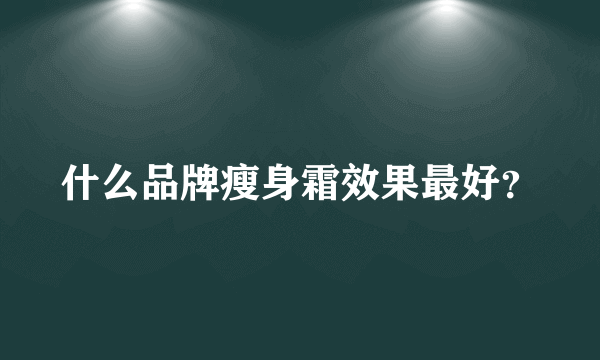 什么品牌瘦身霜效果最好?